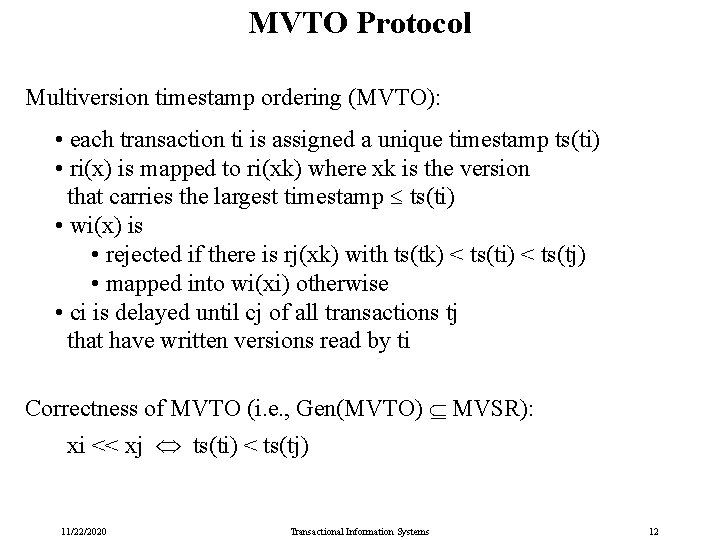 MVTO Protocol

Multiversion timestamp ordering (MVTO):

• each transaction ti is assigned a unique timestamp ts(ti)
• ri(x) is mapped to ri(xk) where xk is the version that carries the largest timestamp $\leq$ ts(ti)
• wi(x) is
• rejected if there is rj(xk) with ts(tk) < ts(ti) < ts(tj)
• mapped into wi(xi) otherwise
• ci is delayed until cj of all transactions tj that have written versions read by ti

Correctness of MVTO (i.e., Gen(MVTO) $\subseteq$ MVSR):

xi << xj $\Leftrightarrow$ ts(ti) < ts(tj)

11/22/2020 Transactional Information Systems 12